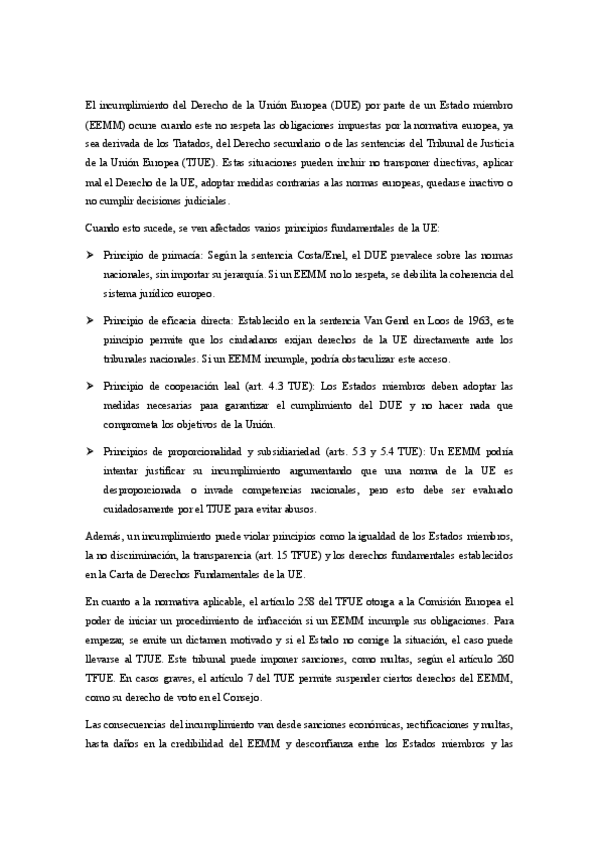 El incumplimiento del Derecho de la Unión Europea (DUE) por parte de un Estado miembro (EEMM) ocurre cuando este no respeta las obligaciones impuestas por la normativa europea, ya sea derivada de los Tratados, del Derecho secundario o de las sentencias del Tribunal de Justicia de la Unión Europea (TJUE). Estas situaciones pueden incluir no transponer directivas, aplicar mal el Derecho de la UE, adoptar medidas contrarias a las normas europeas, quedarse inactivo o no cumplir decisiones judiciales.

Cuando esto sucede, se ven afectados varios principios fundamentales de la UE:

➤ Principio de primacía: Según la sentencia Costa/Enel, el DUE prevalece sobre las normas nacionales, sin importar su jerarquía. Si un EEMM no lo respeta, se debilita la coherencia del sistema jurídico europeo.

➤ Principio de eficacia directa: Establecido en la sentencia Van Gend en Loos de 1963, este principio permite que los ciudadanos exijan derechos de la UE directamente ante los tribunales nacionales. Si un EEMM incumple, podría obstaculizar este acceso.

➤ Principio de cooperación leal (art. 4.3 TUE): Los Estados miembros deben adoptar las medidas necesarias para garantizar el cumplimiento del DUE y no hacer nada que comprometa los objetivos de la Unión.

➤ Principios de proporcionalidad y subsidiariedad (arts. 5.3 y 5.4 TUE): Un EEMM podría intentar justificar su incumplimiento argumentando que una norma de la UE es desproporcionada o invade competencias nacionales, pero esto debe ser evaluado cuidadosamente por el TJUE para evitar abusos.

Además, un incumplimiento puede violar principios como la igualdad de los Estados miembros, la no discriminación, la transparencia (art. 15 TFUE) y los derechos fundamentales establecidos en la Carta de Derechos Fundamentales de la UE.

En cuanto a la normativa aplicable, el artículo 258 del TFUE otorga a la Comisión Europea el poder de iniciar un procedimiento de infracción si un EEMM incumple sus obligaciones. Para empezar, se emite un dictamen motivado y si el Estado no corrige la situación, el caso puede llevarse al TJUE. Este tribunal puede imponer sanciones, como multas, según el artículo 260 TFUE. En casos graves, el artículo 7 del TUE permite suspender ciertos derechos del EEMM, como su derecho de voto en el Consejo.

Las consecuencias del incumplimiento van desde sanciones económicas, rectificaciones y multas, hasta daños en la credibilidad del EEMM y desconfianza entre los Estados miembros y las